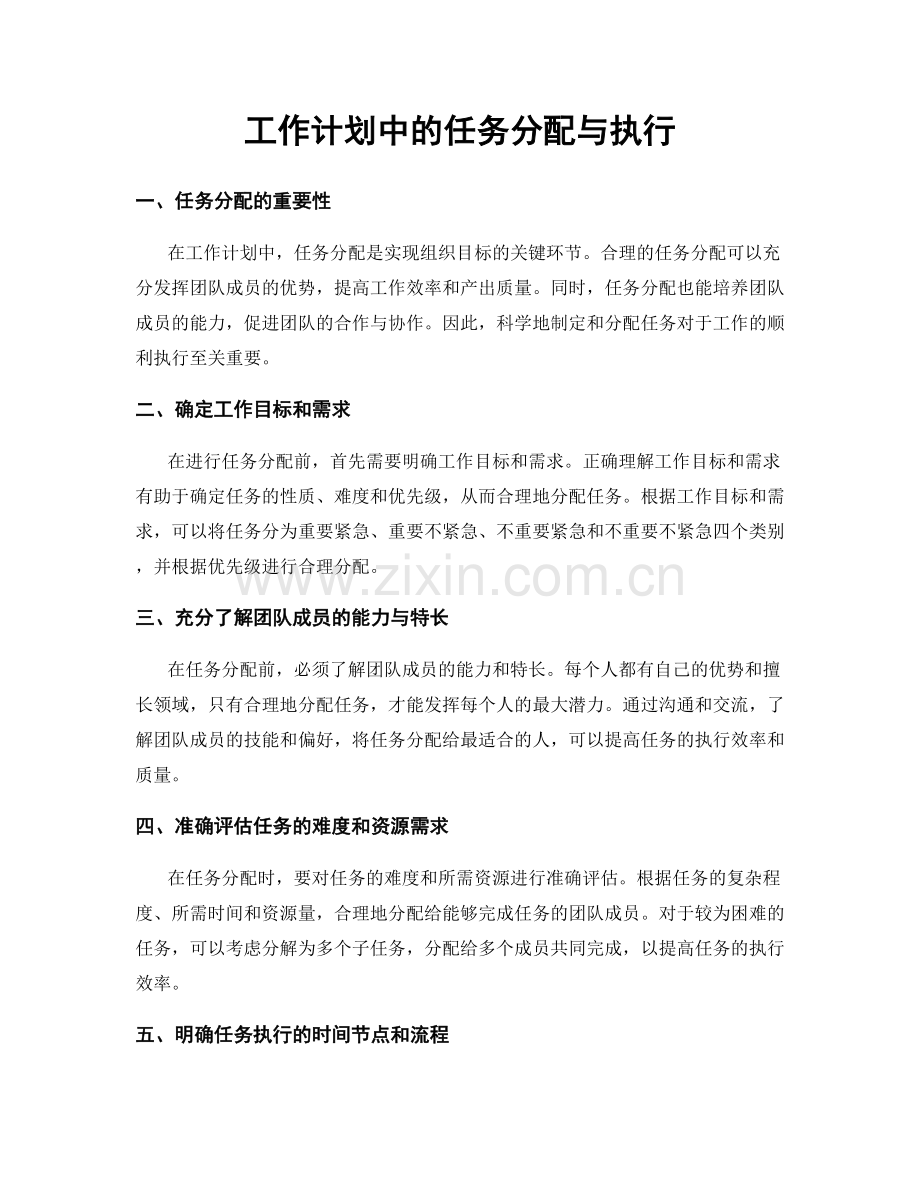 工作计划中的任务分配与执行

一、任务分配的重要性

在工作计划中，任务分配是实现组织目标的关键环节。合理的任务分配可以充分发挥团队成员的优势，提高工作效率和产出质量。同时，任务分配也能培养团队成员的能力，促进团队的合作与协作。因此，科学地制定和分配任务对于工作的顺利执行至关重要。

二、确定工作目标和需求

在进行任务分配前，首先需要明确工作目标和需求。正确理解工作目标和需求有助于确定任务的性质、难度和优先级，从而合理地分配任务。根据工作目标和需求，可以将任务分为重要紧急、重要不紧急、不重要紧急和不重要不紧急四个类别，并根据优先级进行合理分配。

三、充分了解团队成员的能力与特长

在任务分配前，必须了解团队成员的能力和特长。每个人都有自己的优势和擅长领域，只有合理地分配任务，才能发挥每个人的最大潜力。通过沟通和交流，了解团队成员的技能和偏好，将任务分配给最适合的人，可以提高任务的执行效率和质量。

四、准确评估任务的难度和资源需求

在任务分配时，要对任务的难度和所需资源进行准确评估。根据任务的复杂程度、所需时间和资源量，合理地分配给能够完成任务的团队成员。对于较为困难的任务，可以考虑分解为多个子任务，分配给多个成员共同完成，以提高任务的执行效率。

五、明确任务执行的时间节点和流程

www.zixin.com.cn